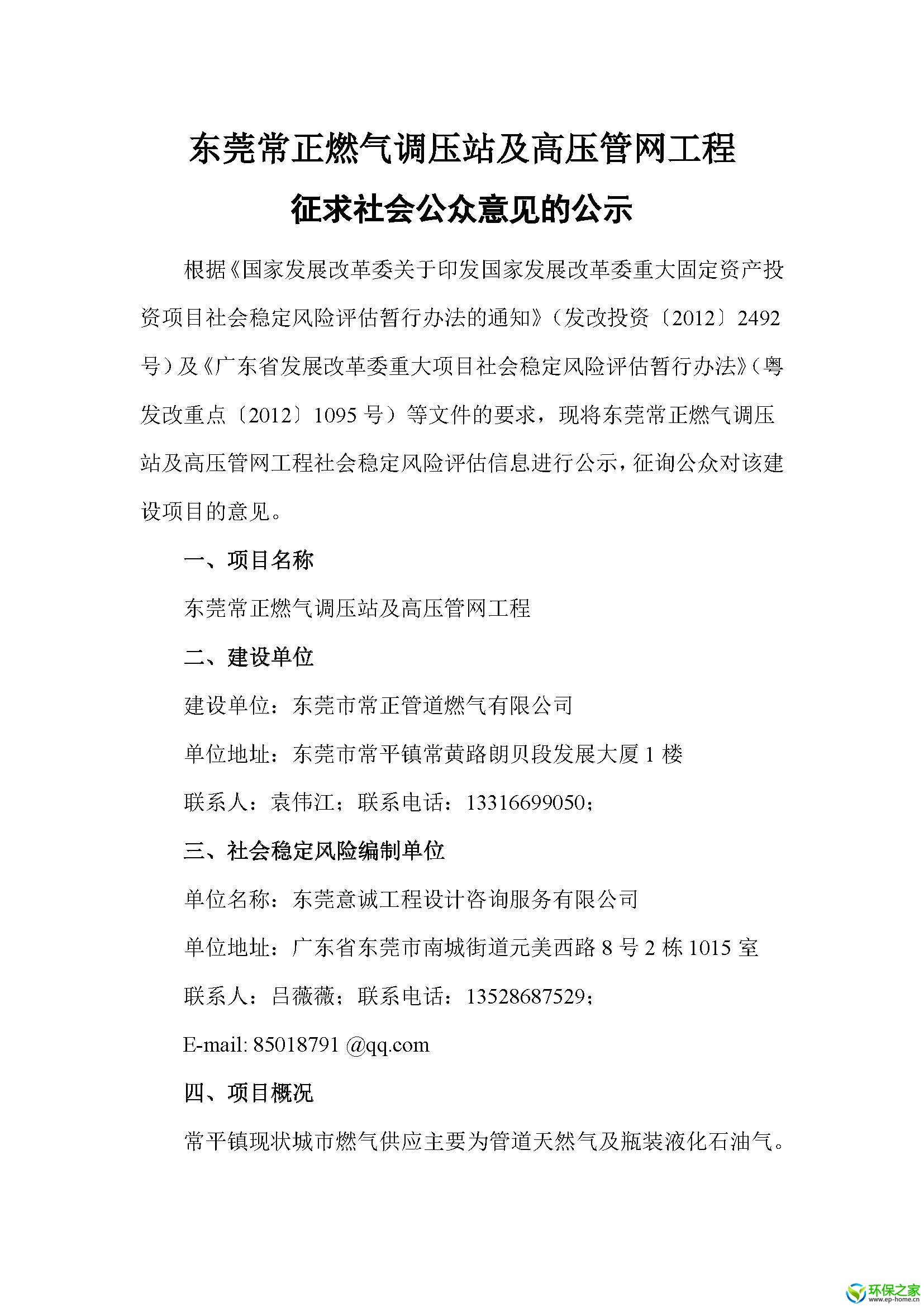 东莞常正燃气调压站及高压管网工程

征求社会公众意见的公示

根据《国家发展改革委关于印发国家发展改革委重大固定资产投资项目社会稳定风险评估暂行办法的通知》（发改投资〔2012〕2492号）及《广东省发展改革委重大项目社会稳定风险评估暂行办法》（粤发改重点〔2012〕1095号）等文件的要求，现将东莞常正燃气调压站及高压管网工程社会稳定风险评估信息进行公示，征询公众对该建设项目的意见。

一、项目名称

东莞常正燃气调压站及高压管网工程

二、建设单位

建设单位：东莞市常正管道燃气有限公司

单位地址：东莞市常平镇常黄路朗贝段发展大厦1楼

联系人：袁伟江；联系电话：13316699050；

三、社会稳定风险编制单位

单位名称：东莞意诚工程设计咨询服务有限公司

单位地址：广东省东莞市南城街道元美西路8号2栋1015室

联系人：吕薇薇；联系电话：13528687529；

E-mail: 85018791 @qq.com

四、项目概况

常平镇现状城市燃气供应主要为管道天然气及瓶装液化石油气。

环保之家
www.ep-home.cn